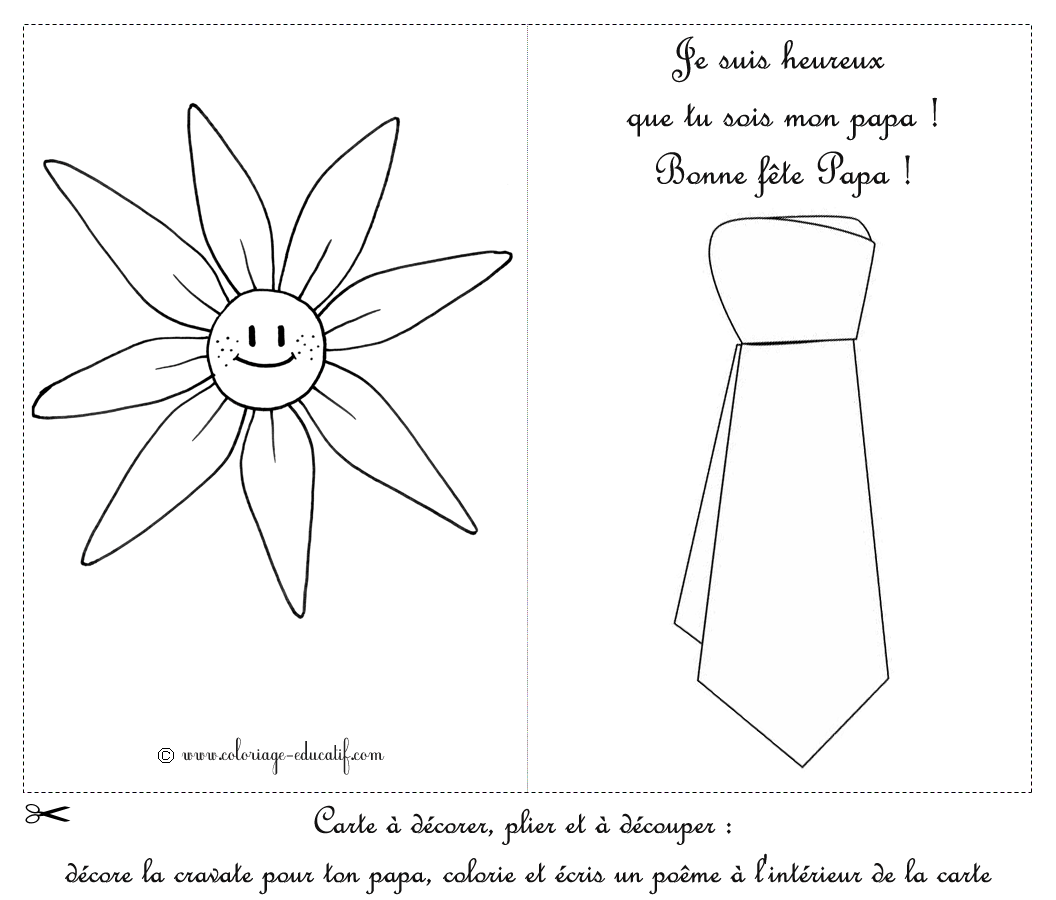 © www.coloriage-educatif.com

Je suis heureux
que tu sois mon papa !
Bonne fête Papa !

Carte à décorer, plier et à découper :
décore la cravate pour ton papa, colorie et écris un poême à l'intérieur de la carte